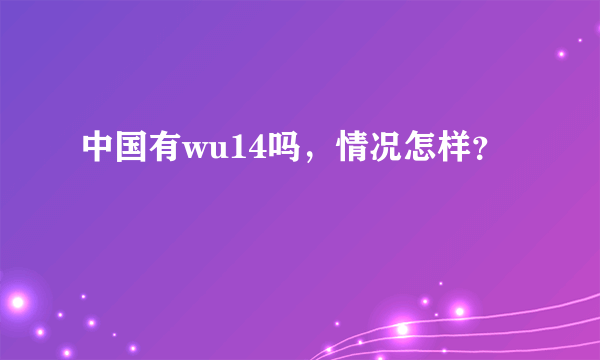 中国有wu14吗，情况怎样?